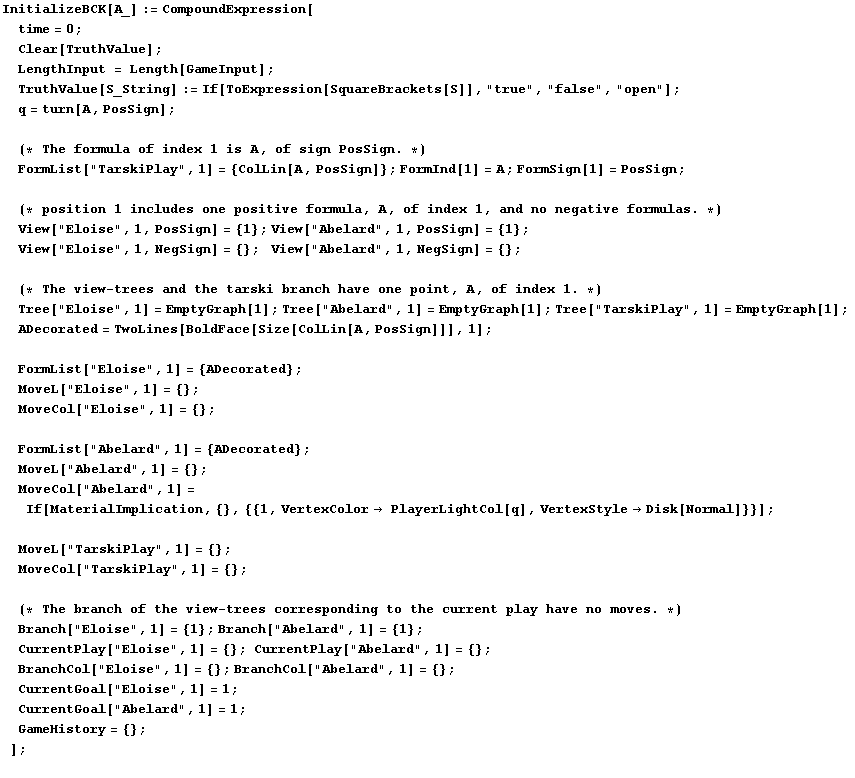 InitializeBCK[A_] := CompoundExpression[
time = 0;
Clear[TruthValue];
LengthInput = Length[GameInput];
TruthValue[S_String] := If[ToExpression[SquareBrackets[S]], "true", "false", "open"];
q = turn[A, PosSign];

(* The formula of index 1 is A, of sign PosSign. *)
FormList["TarskiPlay", 1] = {ColLin[A, PosSign]}; FormInd[1] = A; FormSign[1] = PosSign;

(* position 1 includes one positive formula, A, of index 1, and no negative formulas. *)
View["Eloise", 1, PosSign] = {1}; View["Abelard", 1, PosSign] = {1};
View["Eloise", 1, NegSign] = {}; View["Abelard", 1, NegSign] = {};

(* The view-trees and the tarski branch have one point, A, of index 1. *)
Tree["Eloise", 1] = EmptyGraph[1]; Tree["Abelard", 1] = EmptyGraph[1]; Tree["TarskiPlay", 1] = EmptyGraph[1];
ADecorated = TwoLines[BoldFace[Size[ColLin[A, PosSign]]], 1];

FormList["Eloise", 1] = {ADecorated};
MoveL["Eloise", 1] = {};
MoveCol["Eloise", 1] = {};

FormList["Abelard", 1] = {ADecorated};
MoveL["Abelard", 1] = {};
MoveCol["Abelard", 1] =
If[MaterialImplication, {}, {{1, VertexColor → PlayerLightCol[q], VertexStyle → Disk[Normal]}}];

MoveL["TarskiPlay", 1] = {};
MoveCol["TarskiPlay", 1] = {};

(* The branch of the view-trees corresponding to the current play have no moves. *)
Branch["Eloise", 1] = {1}; Branch["Abelard", 1] = {1};
CurrentPlay["Eloise", 1] = {}; CurrentPlay["Abelard", 1] = {};
BranchCol["Eloise", 1] = {}; BranchCol["Abelard", 1] = {};
CurrentGoal["Eloise", 1] = 1;
CurrentGoal["Abelard", 1] = 1;
GameHistory = {};
];